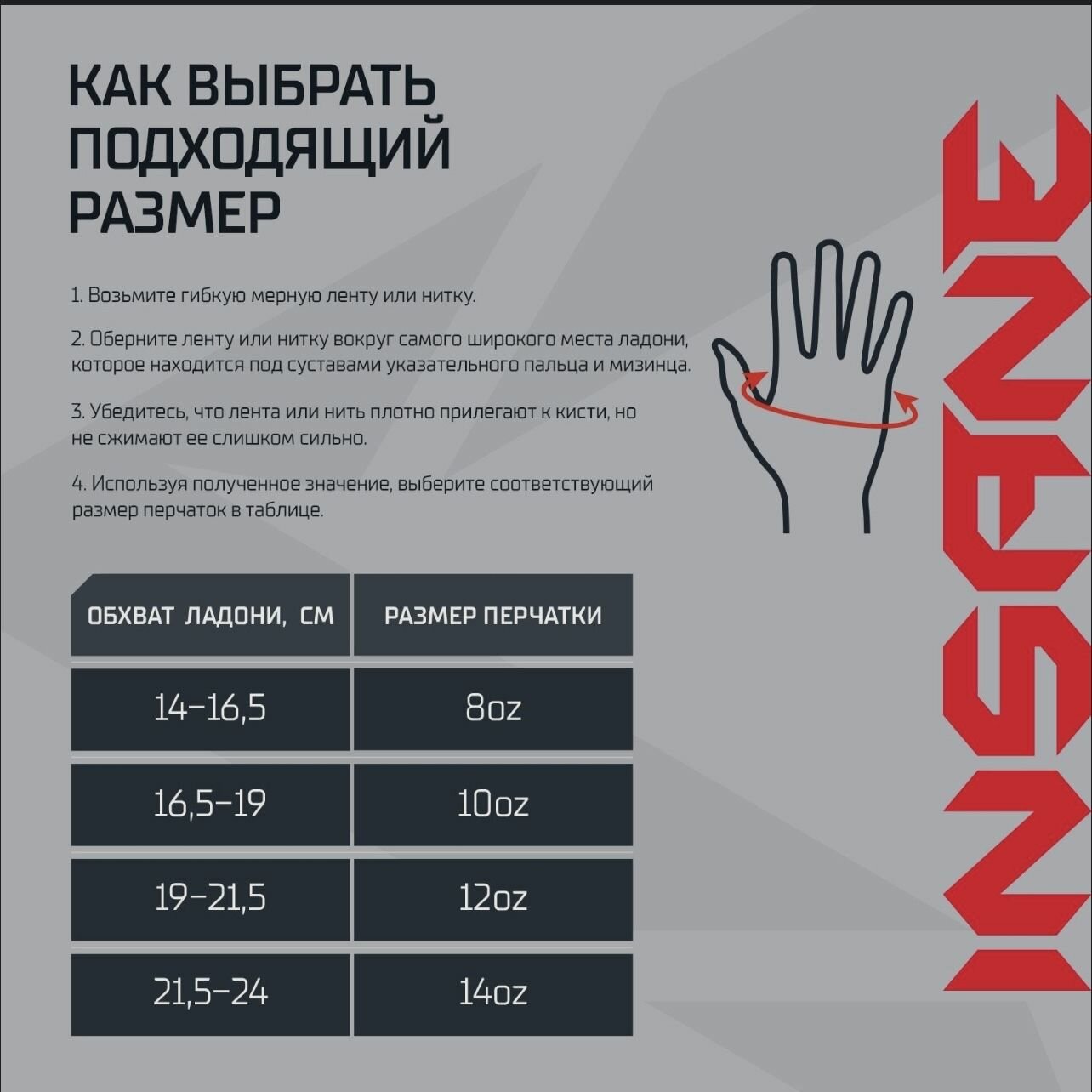 КАК ВЫБРАТЬ ПОДХОДЯЩИЙ РАЗМЕР

1. Возьмите гибкую мерную ленту или нитку.

2. Оберните ленту или нитку вокруг самого широкого места ладони, которое находится под суставами указательного пальца и мизинца.

3. Убедитесь, что лента или нить плотно прилегают к кисти, но не сжимают ее слишком сильно.

4. Используя полученное значение, выберите соответствующий размер перчаток в таблице.

| ОБХВАТ ЛАДОНИ, СМ | РАЗМЕР ПЕРЧАТКИ |
|---|---|
| 14–16,5 | 8oz |
| 16,5–19 | 10oz |
| 19–21,5 | 12oz |
| 21,5–24 | 14oz |

INSANE